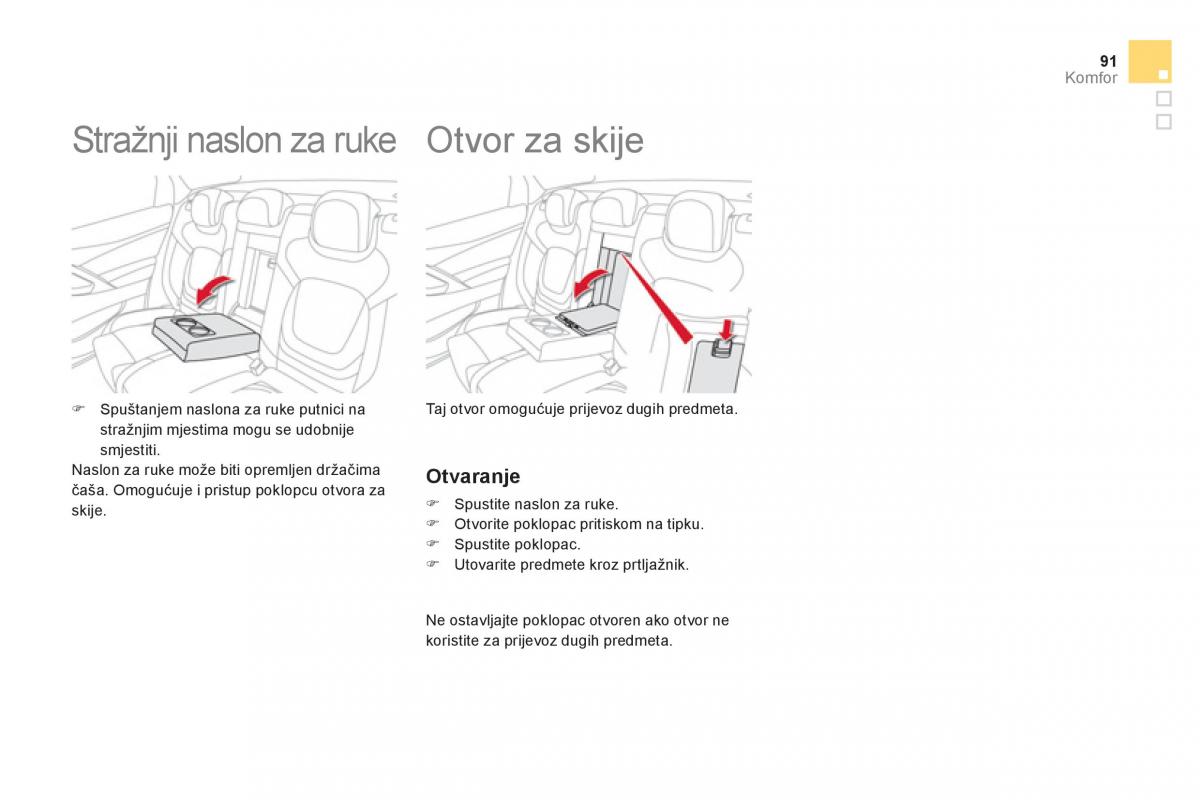 91
Komfor

Stražnji naslon za ruke

☞ Spuštanjem naslona za ruke putnici na stražnjim mjestima mogu se udobnije smjestiti.
Naslon za ruke može biti opremljen držačima čaša. Omogućuje i pristup poklopcu otvora za skije.

Otvor za skije

Taj otvor omogućuje prijevoz dugih predmeta.

Otvaranje

☞ Spustite naslon za ruke.
☞ Otvorite poklopac pritiskom na tipku.
☞ Spustite poklopac.
☞ Utovarite predmete kroz prtljažnik.

Ne ostavljajte poklopac otvoren ako otvor ne koristite za prijevoz dugih predmeta.